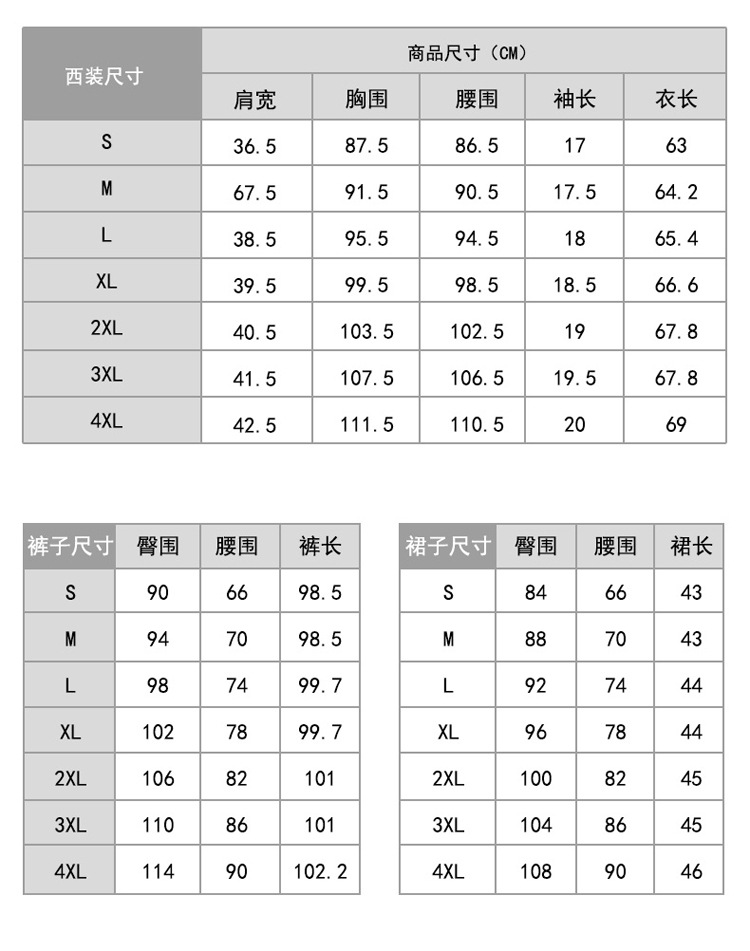 | 西装尺寸 | 商品尺寸（CM） | | | | |
|---|---|---|---|---|---|
| | 肩宽 | 胸围 | 腰围 | 袖长 | 衣长 |
| S | 36.5 | 87.5 | 86.5 | 17 | 63 |
| M | 67.5 | 91.5 | 90.5 | 17.5 | 64.2 |
| L | 38.5 | 95.5 | 94.5 | 18 | 65.4 |
| XL | 39.5 | 99.5 | 98.5 | 18.5 | 66.6 |
| 2XL | 40.5 | 103.5 | 102.5 | 19 | 67.8 |
| 3XL | 41.5 | 107.5 | 106.5 | 19.5 | 67.8 |
| 4XL | 42.5 | 111.5 | 110.5 | 20 | 69 |

| 裤子尺寸 | 臀围 | 腰围 | 裤长 |
|---|---|---|---|
| S | 90 | 66 | 98.5 |
| M | 94 | 70 | 98.5 |
| L | 98 | 74 | 99.7 |
| XL | 102 | 78 | 99.7 |
| 2XL | 106 | 82 | 101 |
| 3XL | 110 | 86 | 101 |
| 4XL | 114 | 90 | 102.2 |

| 裙子尺寸 | 臀围 | 腰围 | 裙长 |
|---|---|---|---|
| S | 84 | 66 | 43 |
| M | 88 | 70 | 43 |
| L | 92 | 74 | 44 |
| XL | 96 | 78 | 44 |
| 2XL | 100 | 82 | 45 |
| 3XL | 104 | 86 | 45 |
| 4XL | 108 | 90 | 46 |